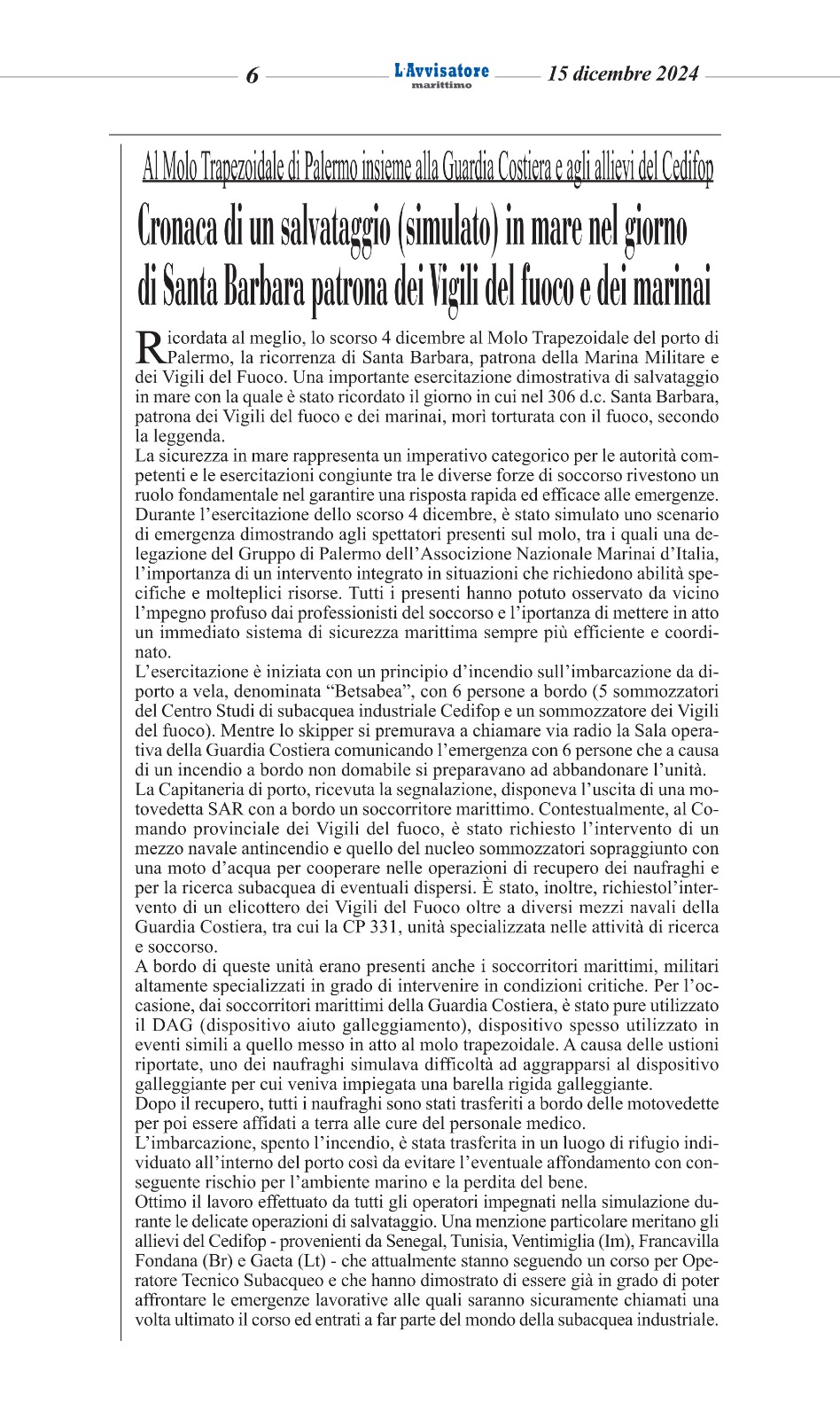 6 L'Avvisatore marittimo 15 dicembre 2024

Al Molo Trapezoidale di Palermo insieme alla Guardia Costiera e agli allievi del Cedifop

Cronaca di un salvataggio (simulato) in mare nel giorno di Santa Barbara patrona dei Vigili del fuoco e dei marinai

Ricordata al meglio, lo scorso 4 dicembre al Molo Trapezoidale del porto di Palermo, la ricorrenza di Santa Barbara, patrona della Marina Militare e dei Vigili del Fuoco. Una importante esercitazione dimostrativa di salvataggio in mare con la quale è stato ricordato il giorno in cui nel 306 d.c. Santa Barbara, patrona dei Vigili del fuoco e dei marinai, morì torturata con il fuoco, secondo la leggenda.
La sicurezza in mare rappresenta un imperativo categorico per le autorità competenti e le esercitazioni congiunte tra le diverse forze di soccorso rivestono un ruolo fondamentale nel garantire una risposta rapida ed efficace alle emergenze. Durante l'esercitazione dello scorso 4 dicembre, è stato simulato uno scenario di emergenza dimostrando agli spettatori presenti sul molo, tra i quali una delegazione del Gruppo di Palermo dell'Associazione Nazionale Marinai d'Italia, l'importanza di un intervento integrato in situazioni che richiedono abilità specifiche e molteplici risorse. Tutti i presenti hanno potuto osservato da vicino l'mpegno profuso dai professionisti del soccorso e l'iportanza di mettere in atto un immediato sistema di sicurezza marittima sempre più efficiente e coordinato.
L'esercitazione è iniziata con un principio d'incendio sull'imbarcazione da diporto a vela, denominata "Betsabea", con 6 persone a bordo (5 sommozzatori del Centro Studi di subacquea industriale Cedifop e un sommozzatore dei Vigili del fuoco). Mentre lo skipper si premurava a chiamare via radio la Sala operativa della Guardia Costiera comunicando l'emergenza con 6 persone che a causa di un incendio a bordo non domabile si preparavano ad abbandonare l'unità.
La Capitaneria di porto, ricevuta la segnalazione, disponeva l'uscita di una motovedetta SAR con a bordo un soccorritore marittimo. Contestualmente, al Comando provinciale dei Vigili del fuoco, è stato richiesto l'intervento di un mezzo navale antincendio e quello del nucleo sommozzatori sopraggiunto con una moto d'acqua per cooperare nelle operazioni di recupero dei naufraghi e per la ricerca subacquea di eventuali dispersi. È stato, inoltre, richiestol'intervento di un elicottero dei Vigili del Fuoco oltre a diversi mezzi navali della Guardia Costiera, tra cui la CP 331, unità specializzata nelle attività di ricerca e soccorso.
A bordo di queste unità erano presenti anche i soccorritori marittimi, militari altamente specializzati in grado di intervenire in condizioni critiche. Per l'occasione, dai soccorritori marittimi della Guardia Costiera, è stato pure utilizzato il DAG (dispositivo aiuto galleggiamento), dispositivo spesso utilizzato in eventi simili a quello messo in atto al molo trapezoidale. A causa delle ustioni riportate, uno dei naufraghi simulava difficoltà ad aggrapparsi al dispositivo galleggiante per cui veniva impiegata una barella rigida galleggiante.
Dopo il recupero, tutti i naufraghi sono stati trasferiti a bordo delle motovedette per poi essere affidati a terra alle cure del personale medico.
L'imbarcazione, spento l'incendio, è stata trasferita in un luogo di rifugio individuato all'interno del porto così da evitare l'eventuale affondamento con conseguente rischio per l'ambiente marino e la perdita del bene.
Ottimo il lavoro effettuato da tutti gli operatori impegnati nella simulazione durante le delicate operazioni di salvataggio. Una menzione particolare meritano gli allievi del Cedifop - provenienti da Senegal, Tunisia, Ventimiglia (Im), Francavilla Fondana (Br) e Gaeta (Lt) - che attualmente stanno seguendo un corso per Operatore Tecnico Subacqueo e che hanno dimostrato di essere già in grado di poter affrontare le emergenze lavorative alle quali saranno sicuramente chiamati una volta ultimato il corso ed entrati a far parte del mondo della subacquea industriale.